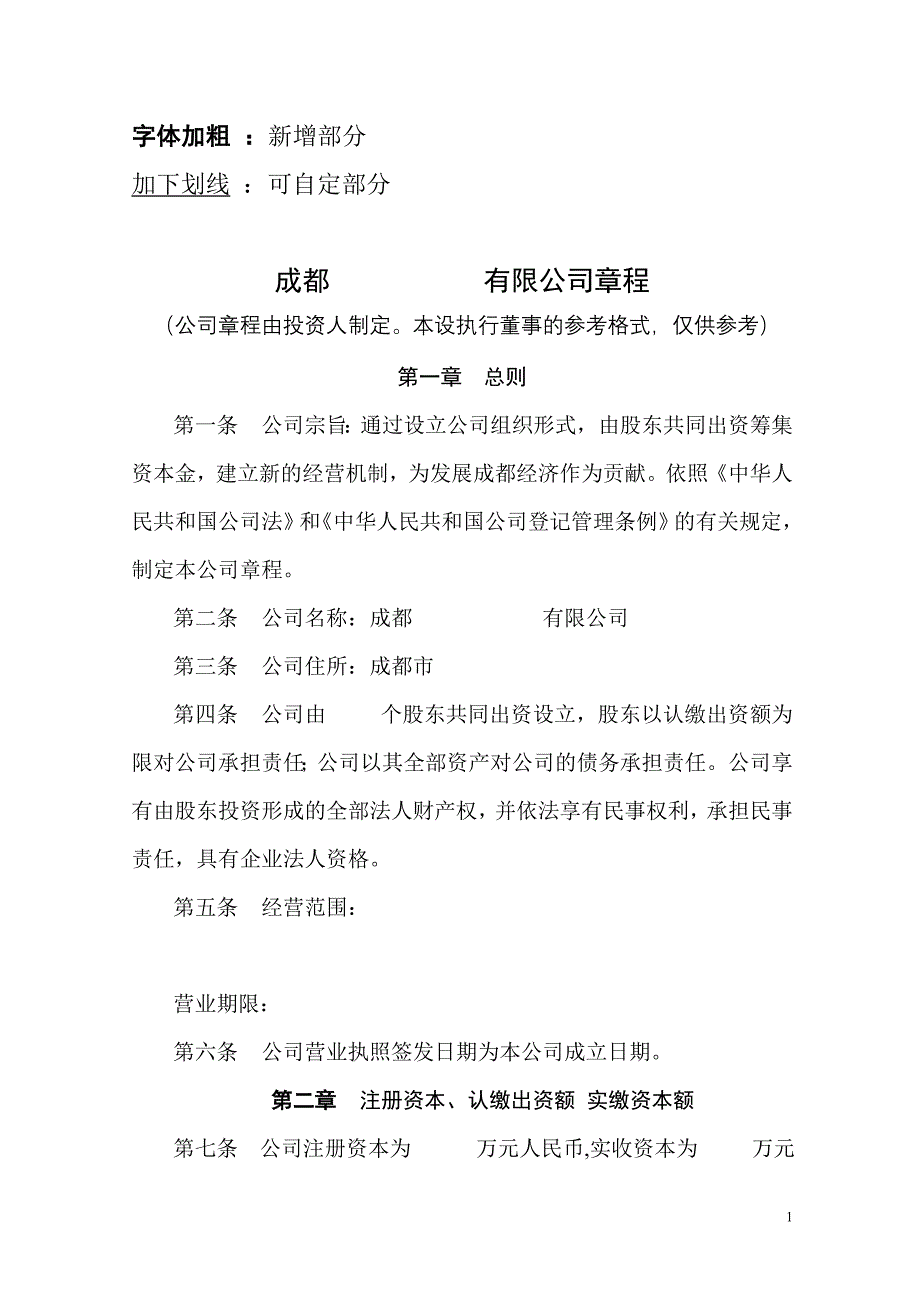 字体加粗 ：新增部分

加下划线 ：可自定部分

成都 有限公司章程

（公司章程由投资人制定。本设执行董事的参考格式，仅供参考）

第一章 总则

第一条 公司宗旨：通过设立公司组织形式，由股东共同出资筹集资本金，建立新的经营机制，为发展成都经济作为贡献。依照《中华人民共和国公司法》和《中华人民共和国公司登记管理条例》的有关规定，制定本公司章程。

第二条 公司名称：成都 有限公司

第三条 公司住所：成都市

第四条 公司由 个股东共同出资设立，股东以认缴出资额为限对公司承担责任；公司以其全部资产对公司的债务承担责任。公司享有由股东投资形成的全部法人财产权，并依法享有民事权利，承担民事责任，具有企业法人资格。

第五条 经营范围：

营业期限：

第六条 公司营业执照签发日期为本公司成立日期。

第二章 注册资本、认缴出资额 实缴资本额

第七条 公司注册资本为 万元人民币,实收资本为 万元

1